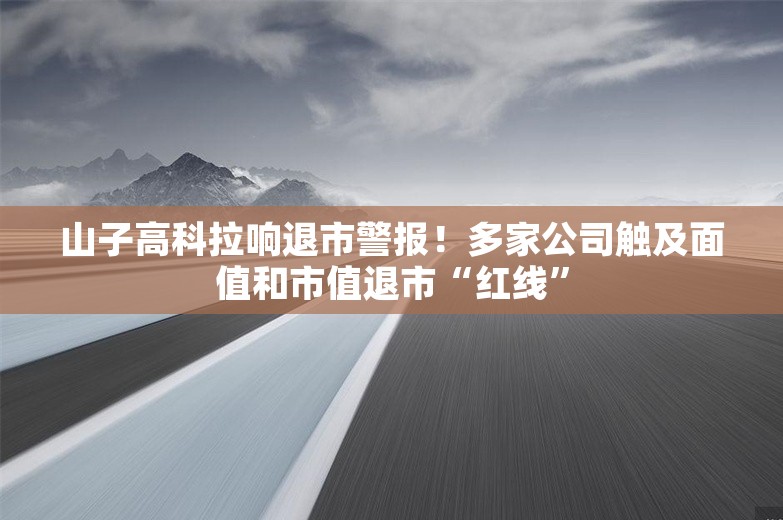 山子高科拉响退市警报！多家公司触及面值和市值退市“红线”